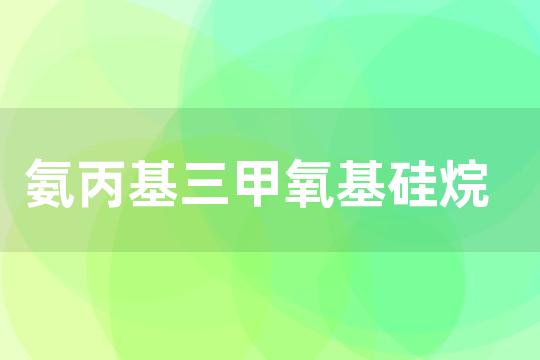 氨丙基三甲氧基硅烷